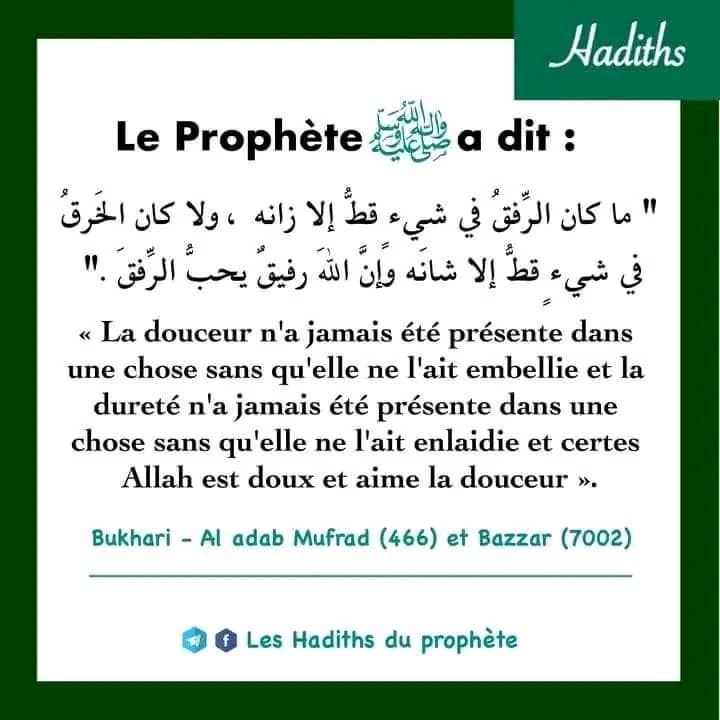 Hadiths

Le Prophète ﷺ a dit :

" ما كان الرِّفقُ في شيء قطُّ إلا زانه ، ولا كان الخَرقُ في شيءٍ قطُّ إلا شانَه وإنَّ اللهَ رفيقٌ يحبُّ الرِّفقَ ."

« La douceur n'a jamais été présente dans une chose sans qu'elle ne l'ait embellie et la dureté n'a jamais été présente dans une chose sans qu'elle ne l'ait enlaidie et certes Allah est doux et aime la douceur ».

Bukhari - Al adab Mufrad (466) et Bazzar (7002)

Les Hadiths du prophète